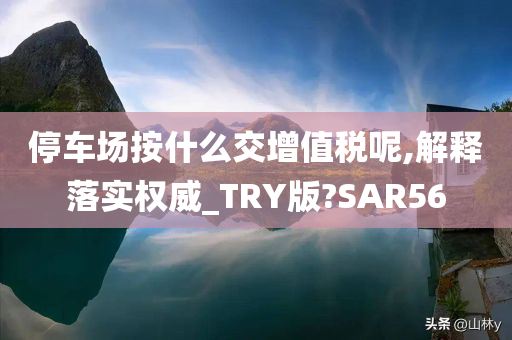 停车场按什么交增值税呢,解释落实权威_TRY版?SAR56

头条 @山林y